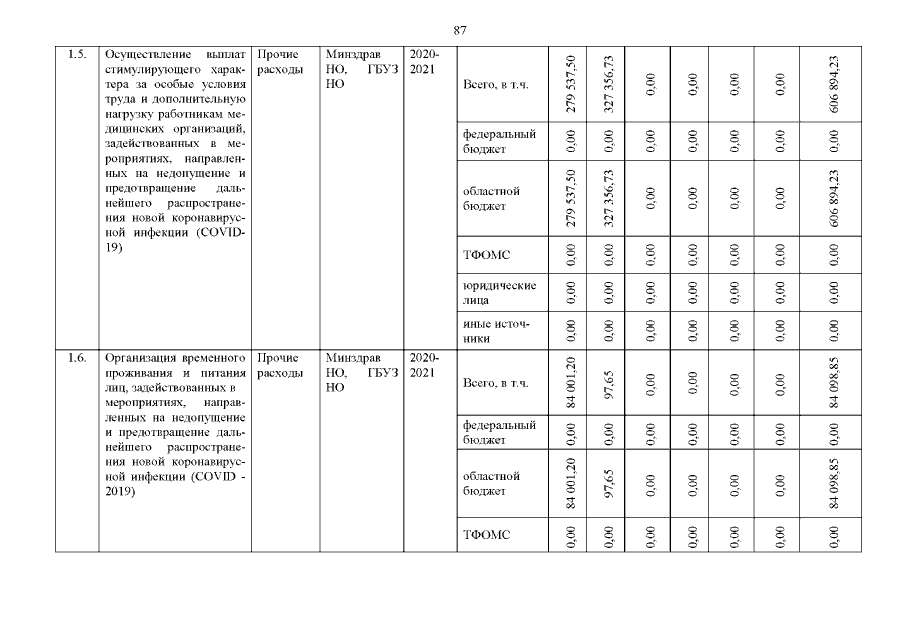 87

| 1.5. | Осуществление выплат стимулирующего характера за особые условия труда и дополнительную нагрузку работникам медицинских организаций, задействованных в мероприятиях, направленных на недопущение и предотвращение дальнейшего распространения новой коронавирусной инфекции (COVID-19) | Прочие расходы | Минздрав НО, ГБУЗ НО | 2020-2021 | Всего, в т.ч. | 279 537,50 | 327 356,73 | 0,00 | 0,00 | 0,00 | 0,00 | 606 894,23 |
|---|---|---|---|---|---|---|---|---|---|---|---|---|
| | | | | | федеральный бюджет | 0,00 | 0,00 | 0,00 | 0,00 | 0,00 | 0,00 | 0,00 |
| | | | | | областной бюджет | 279 537,50 | 327 356,73 | 0,00 | 0,00 | 0,00 | 0,00 | 606 894,23 |
| | | | | | ТФОМС | 0,00 | 0,00 | 0,00 | 0,00 | 0,00 | 0,00 | 0,00 |
| | | | | | юридические лица | 0,00 | 0,00 | 0,00 | 0,00 | 0,00 | 0,00 | 0,00 |
| | | | | | иные источники | 0,00 | 0,00 | 0,00 | 0,00 | 0,00 | 0,00 | 0,00 |
| 1.6. | Организация временного проживания и питания лиц, задействованных в мероприятиях, направленных на недопущение и предотвращение дальнейшего распространения новой коронавирусной инфекции (COVID - 2019) | Прочие расходы | Минздрав НО, ГБУЗ НО | 2020-2021 | Всего, в т.ч. | 84 001,20 | 97,65 | 0,00 | 0,00 | 0,00 | 0,00 | 84 098,85 |
| | | | | | федеральный бюджет | 0,00 | 0,00 | 0,00 | 0,00 | 0,00 | 0,00 | 0,00 |
| | | | | | областной бюджет | 84 001,20 | 97,65 | 0,00 | 0,00 | 0,00 | 0,00 | 84 098,85 |
| | | | | | ТФОМС | 0,00 | 0,00 | 0,00 | 0,00 | 0,00 | 0,00 | 0,00 |